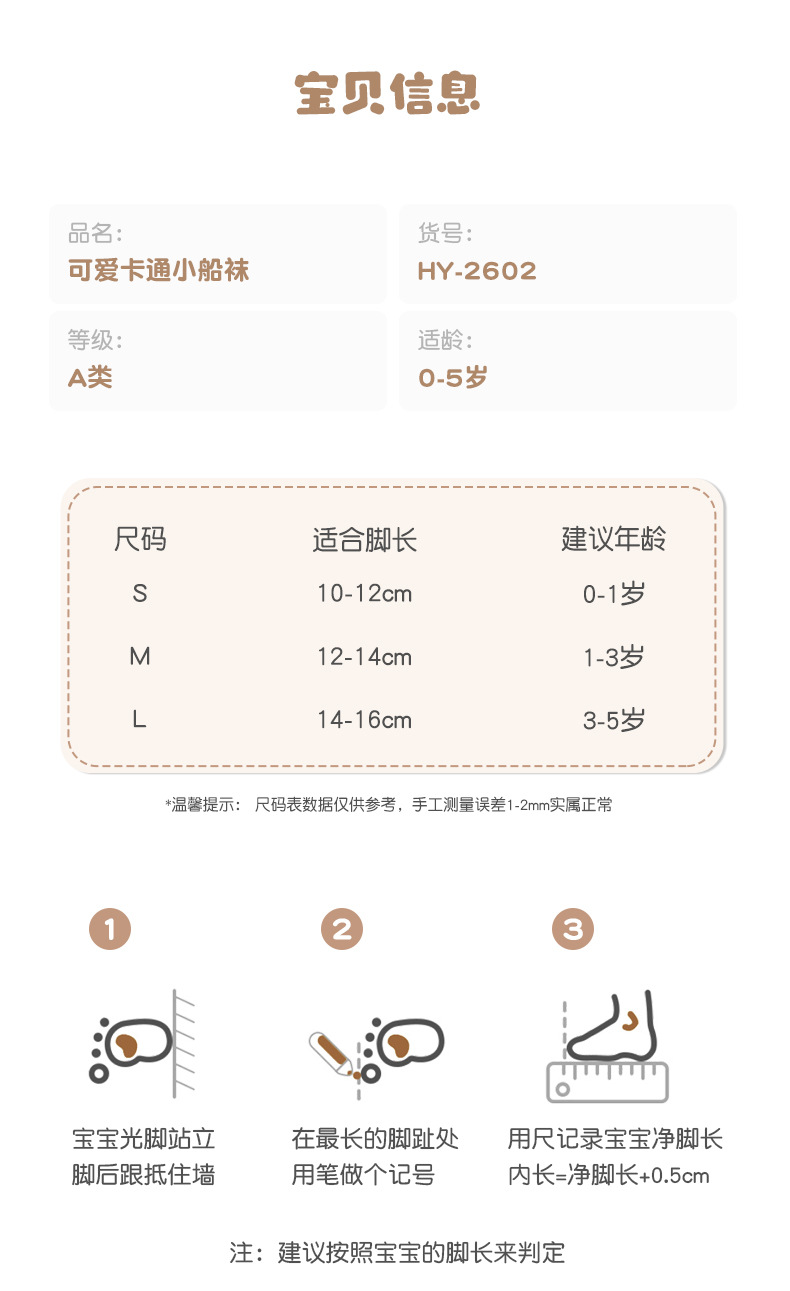 宝贝信息

品名:
可爱卡通小船袜

货号:
HY-2602

等级:
A类

适龄:
0-5岁

| 尺码 | 适合脚长 | 建议年龄 |
|---|---|---|
| S | 10-12cm | 0-1岁 |
| M | 12-14cm | 1-3岁 |
| L | 14-16cm | 3-5岁 |

*温馨提示: 尺码表数据仅供参考，手工测量误差1-2mm实属正常

1
宝宝光脚站立
脚后跟抵住墙

2
在最长的脚趾处
用笔做个记号

3
用尺记录宝宝净脚长
内长=净脚长+0.5cm

注：建议按照宝宝的脚长来判定